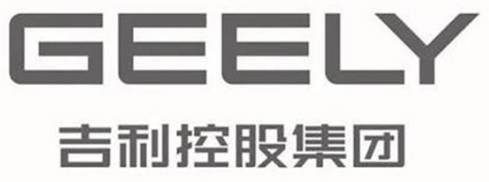 GEELY

吉利控股集团